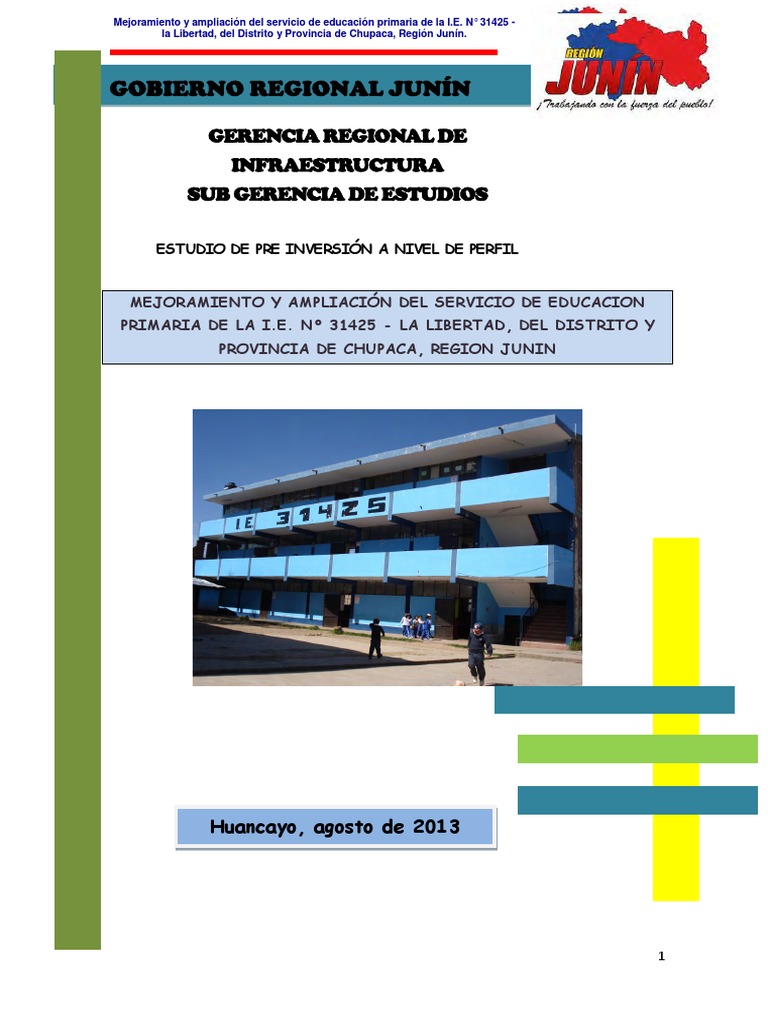 Mejoramiento y ampliación del servicio de educación primaria de la I.E. N° 31425 - la Libertad, del Distrito y Provincia de Chupaca, Región Junín.

REGIÓN JUNÍN
¡Trabajando con la fuerza del pueblo!

GOBIERNO REGIONAL JUNÍN

GERENCIA REGIONAL DE
INFRAESTRUCTURA
SUB GERENCIA DE ESTUDIOS

ESTUDIO DE PRE INVERSIÓN A NIVEL DE PERFIL

MEJORAMIENTO Y AMPLIACIÓN DEL SERVICIO DE EDUCACION PRIMARIA DE LA I.E. Nº 31425 - LA LIBERTAD, DEL DISTRITO Y PROVINCIA DE CHUPACA, REGION JUNIN

IE 31425

Huancayo, agosto de 2013

1